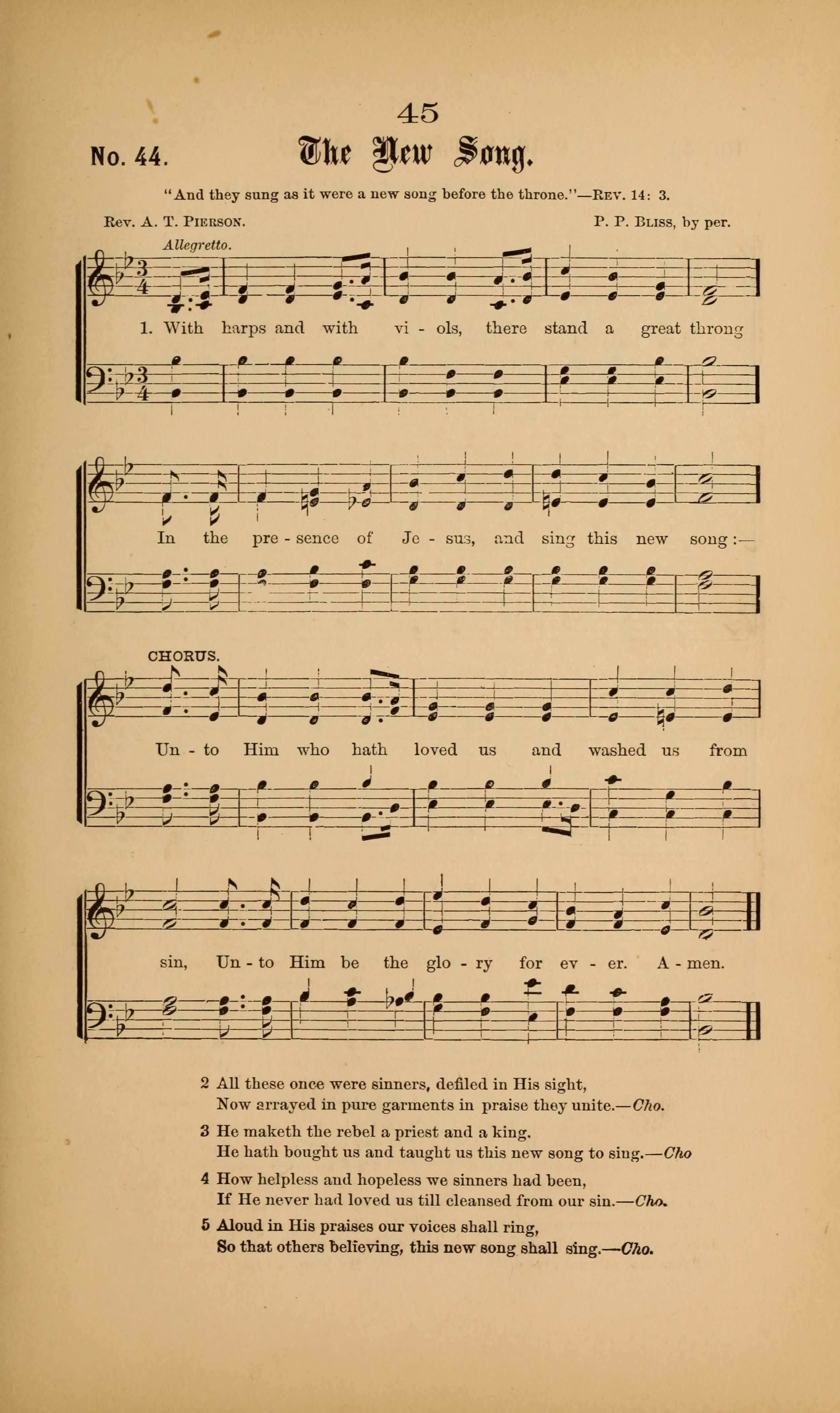 45

No. 44. The New Song.

"And they sung as it were a new song before the throne."—Rev. 14: 3.

Rev. A. T. Pierson. P. P. Bliss, by per.

Allegretto.

1. With harps and with vi - ols, there stand a great throng

In the pre - sence of Je - sus, and sing this new song:—

CHORUS.

Un - to Him who hath loved us and washed us from

sin, Un - to Him be the glo - ry for ev - er. A - men.

2 All these once were sinners, defiled in His sight,
Now arrayed in pure garments in praise they unite.—Cho.

3 He maketh the rebel a priest and a king.
He hath bought us and taught us this new song to sing.—Cho

4 How helpless and hopeless we sinners had been,
If He never had loved us till cleansed from our sin.—Cho.

5 Aloud in His praises our voices shall ring,
So that others believing, this new song shall sing.—Cho.